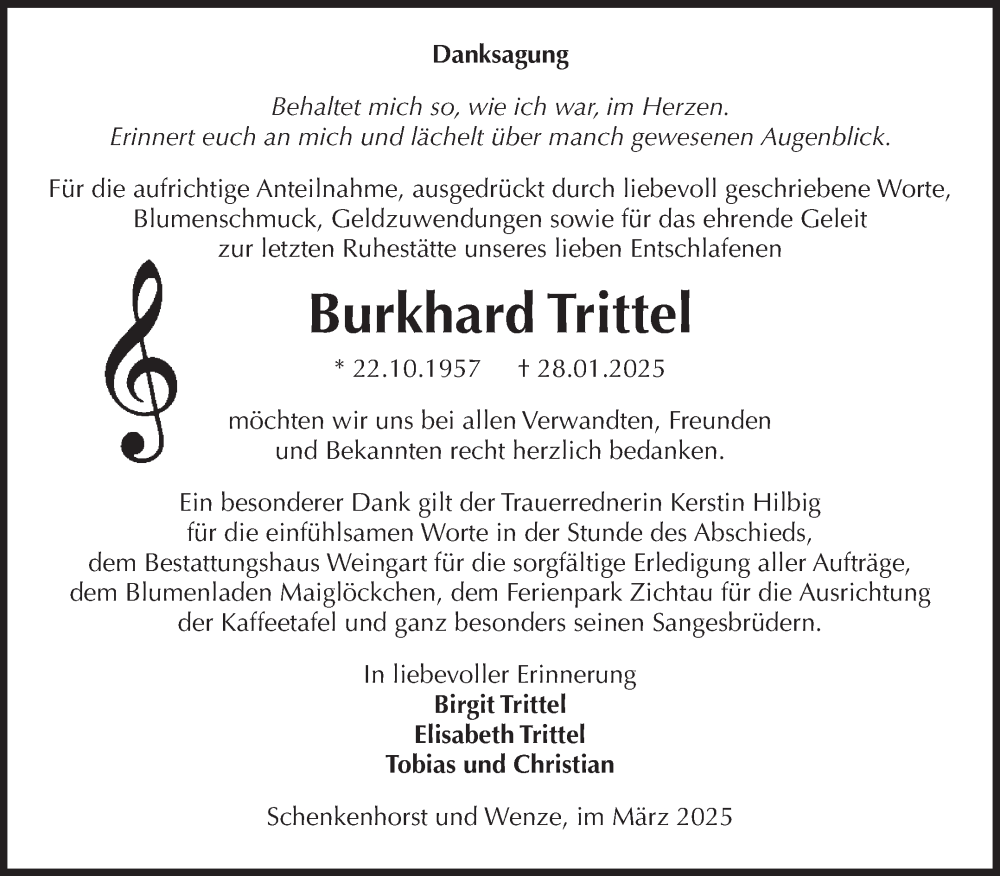 Danksagung

Behaltet mich so, wie ich war, im Herzen.
Erinnert euch an mich und lächelt über manch gewesenen Augenblick.

Für die aufrichtige Anteilnahme, ausgedrückt durch liebevoll geschriebene Worte, Blumenschmuck, Geldzuwendungen sowie für das ehrende Geleit zur letzten Ruhestätte unseres lieben Entschlafenen

Burkhard Trittel

* 22.10.1957 † 28.01.2025

möchten wir uns bei allen Verwandten, Freunden und Bekannten recht herzlich bedanken.

Ein besonderer Dank gilt der Trauerrednerin Kerstin Hilbig für die einfühlsamen Worte in der Stunde des Abschieds, dem Bestattungshaus Weingart für die sorgfältige Erledigung aller Aufträge, dem Blumenladen Maiglöckchen, dem Ferienpark Zichtau für die Ausrichtung der Kaffeetafel und ganz besonders seinen Sangesbrüdern.

In liebevoller Erinnerung
Birgit Trittel
Elisabeth Trittel
Tobias und Christian

Schenkenhorst und Wenze, im März 2025